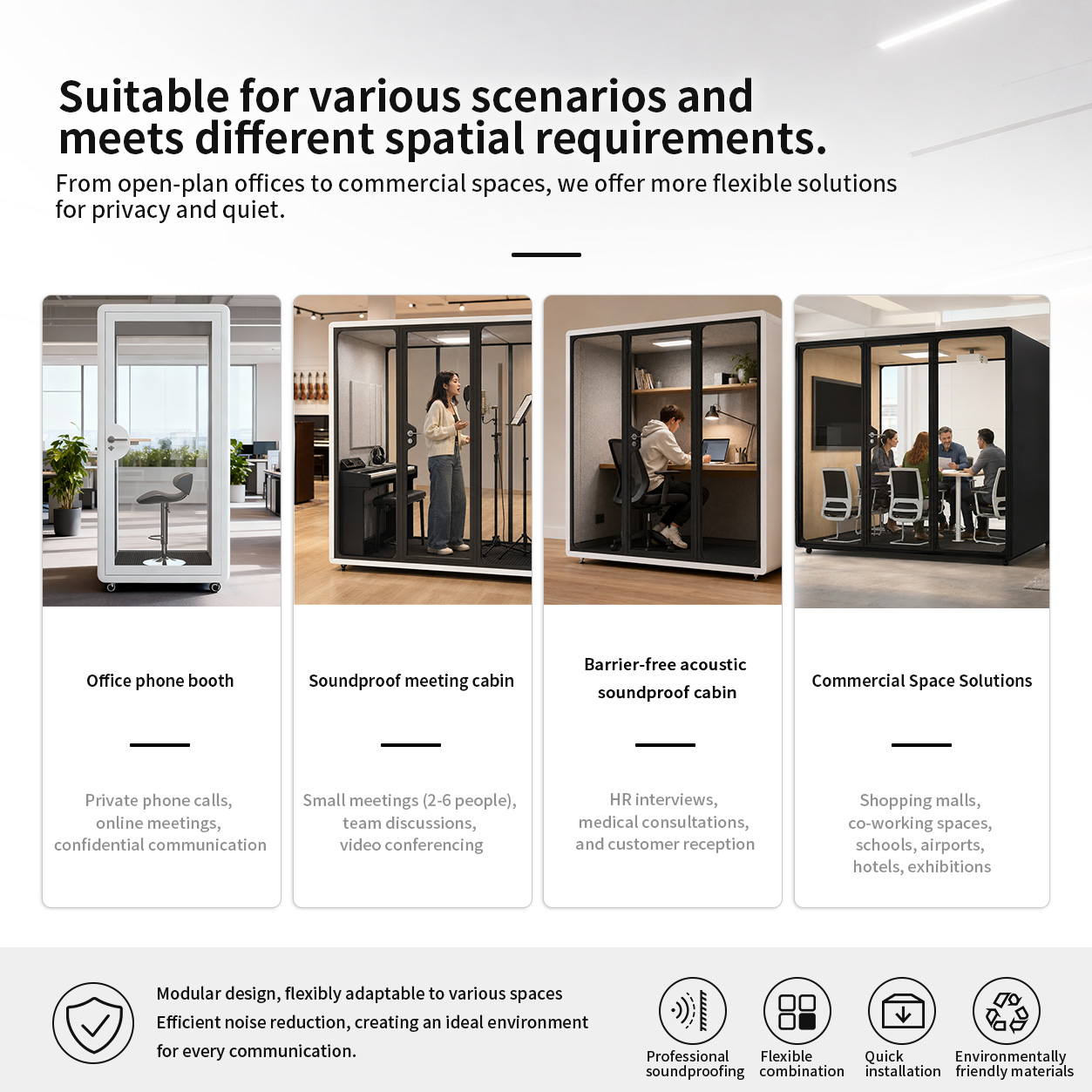 Suitable for various scenarios and meets different spatial requirements.

From open-plan offices to commercial spaces, we offer more flexible solutions for privacy and quiet.

Office phone booth

Private phone calls,
online meetings,
confidential communication

Soundproof meeting cabin

Small meetings (2-6 people),
team discussions,
video conferencing

Barrier-free acoustic soundproof cabin

HR interviews,
medical consultations,
and customer reception

Commercial Space Solutions

Shopping malls,
co-working spaces,
schools, airports,
hotels, exhibitions

Modular design, flexibly adaptable to various spaces
Efficient noise reduction, creating an ideal environment for every communication.

Professional soundproofing

Flexible combination

Quick installation

Environmentally friendly materials